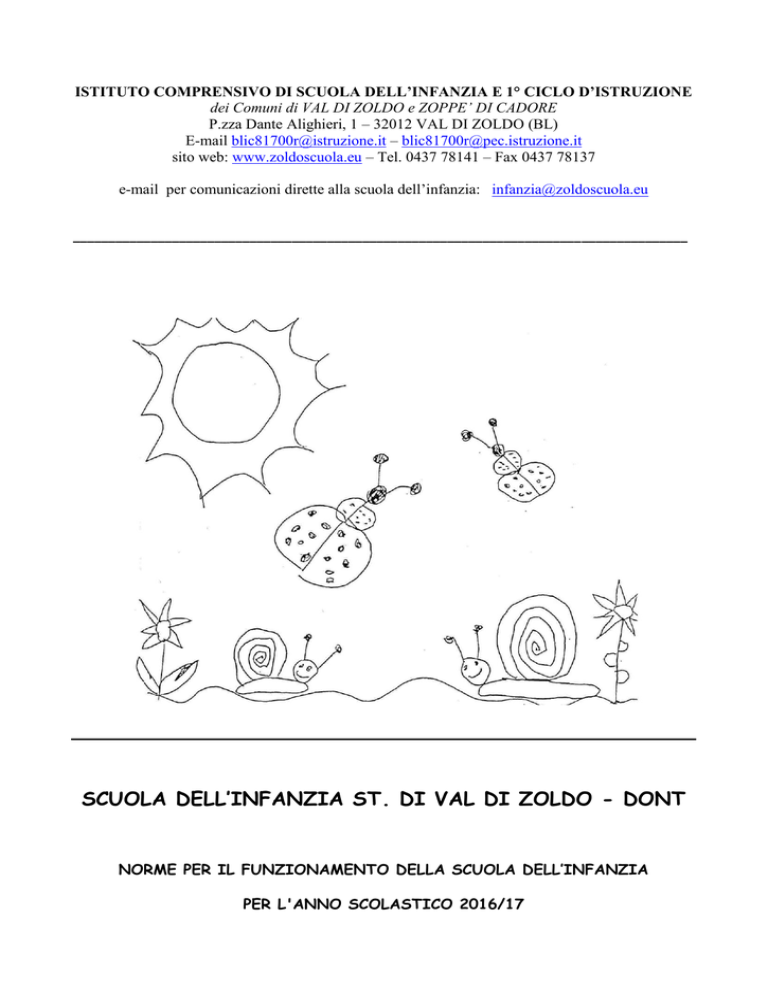 ISTITUTO COMPRENSIVO DI SCUOLA DELL'INFANZIA E 1° CICLO D'ISTRUZIONE
dei Comuni di VAL DI ZOLDO e ZOPPE' DI CADORE
P.zza Dante Alighieri, 1 – 32012 VAL DI ZOLDO (BL)
E-mail blic81700r@istruzione.it – blic81700r@pec.istruzione.it
sito web: www.zoldoscuola.eu – Tel. 0437 78141 – Fax 0437 78137

e-mail per comunicazioni dirette alla scuola dell'infanzia: infanzia@zoldoscuola.eu

SCUOLA DELL'INFANZIA ST. DI VAL DI ZOLDO - DONT

NORME PER IL FUNZIONAMENTO DELLA SCUOLA DELL'INFANZIA

PER L'ANNO SCOLASTICO 2016/17